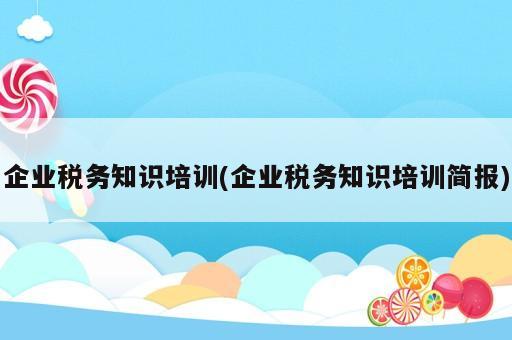 企业税务知识培训(企业税务知识培训简报)